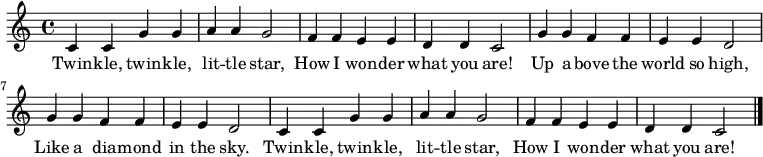 Twinkle, twinkle, lit-tle star, How I wonder what you are! Up a bove the world so high,

7

Like a diamond in the sky. Twinkle, twinkle, lit-tle star, How I wonder what you are!